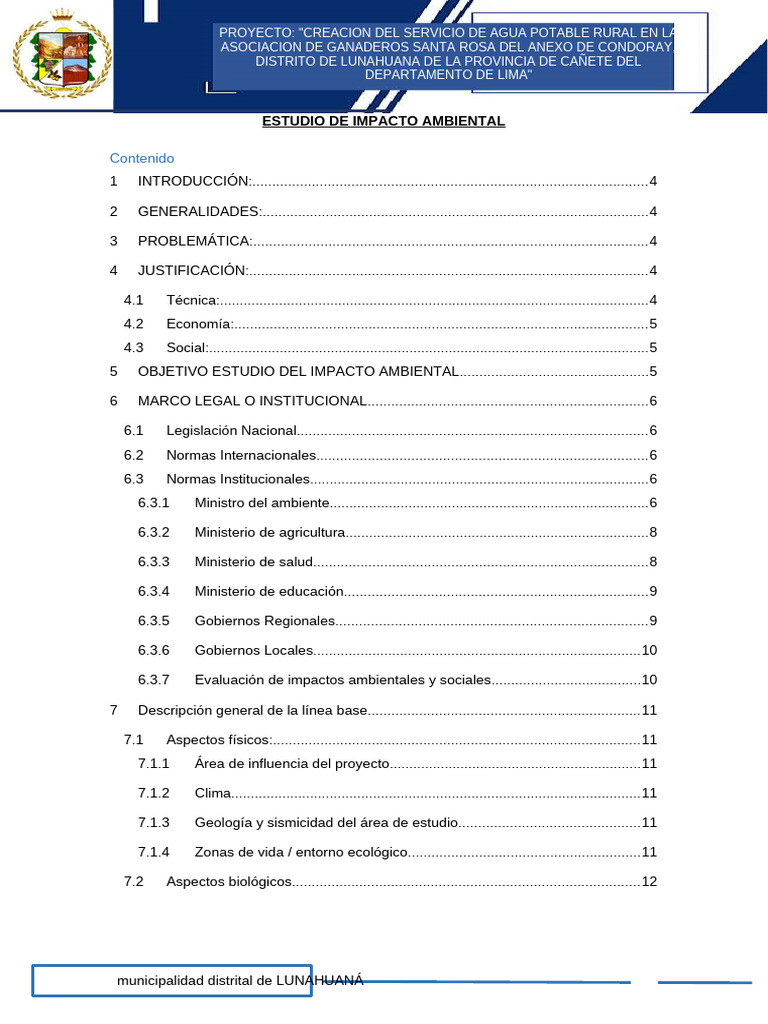 PROYECTO: "CREACION DEL SERVICIO DE AGUA POTABLE RURAL EN LA ASOCIACION DE GANADEROS SANTA ROSA DEL ANEXO DE CONDORAY, DISTRITO DE LUNAHUANA DE LA PROVINCIA DE CAÑETE DEL DEPARTAMENTO DE LIMA"

ESTUDIO DE IMPACTO AMBIENTAL

Contenido
1 INTRODUCCIÓN: 4
2 GENERALIDADES: 4
3 PROBLEMÁTICA: 4
4 JUSTIFICACIÓN: 4
4.1 Técnica: 4
4.2 Economía: 5
4.3 Social: 5
5 OBJETIVO ESTUDIO DEL IMPACTO AMBIENTAL 5
6 MARCO LEGAL O INSTITUCIONAL 6
6.1 Legislación Nacional 6
6.2 Normas Internacionales 6
6.3 Normas Institucionales 6
6.3.1 Ministro del ambiente 6
6.3.2 Ministerio de agricultura 8
6.3.3 Ministerio de salud 8
6.3.4 Ministerio de educación 9
6.3.5 Gobiernos Regionales 9
6.3.6 Gobiernos Locales 10
6.3.7 Evaluación de impactos ambientales y sociales 10
7 Descripción general de la línea base 11
7.1 Aspectos físicos: 11
7.1.1 Área de influencia del proyecto 11
7.1.2 Clima 11
7.1.3 Geología y sismicidad del área de estudio 11
7.1.4 Zonas de vida / entorno ecológico 11
7.2 Aspectos biológicos 12

municipalidad distrital de LUNAHUANÁ